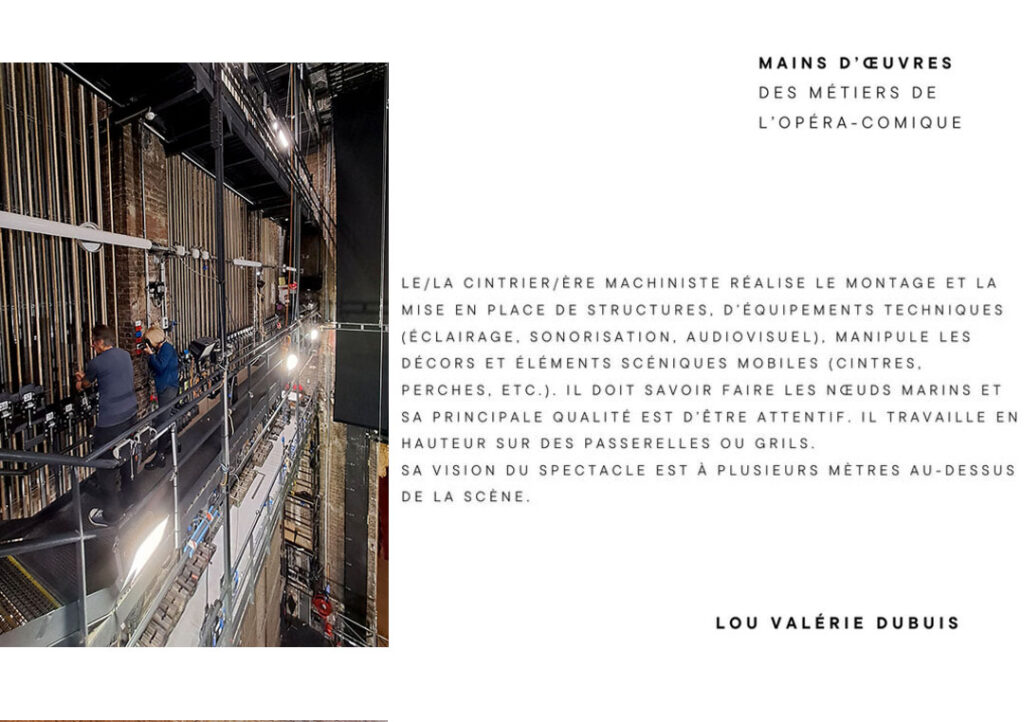 MAINS D'ŒUVRES
DES MÉTIERS DE
L'OPÉRA-COMIQUE

LE/LA CINTRIER/ÈRE MACHINISTE RÉALISE LE MONTAGE ET LA MISE EN PLACE DE STRUCTURES, D'ÉQUIPEMENTS TECHNIQUES (ÉCLAIRAGE, SONORISATION, AUDIOVISUEL), MANIPULE LES DÉCORS ET ÉLÉMENTS SCÉNIQUES MOBILES (CINTRES, PERCHES, ETC.). IL DOIT SAVOIR FAIRE LES NŒUDS MARINS ET SA PRINCIPALE QUALITÉ EST D'ÊTRE ATTENTIF. IL TRAVAILLE EN HAUTEUR SUR DES PASSERELLES OU GRILS.
SA VISION DU SPECTACLE EST À PLUSIEURS MÈTRES AU-DESSUS DE LA SCÈNE.

LOU VALÉRIE DUBUIS